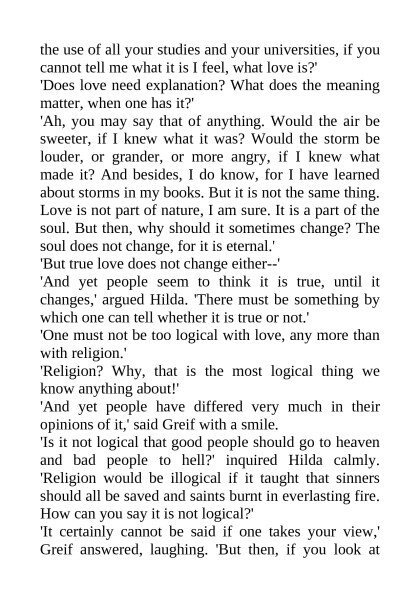 the use of all your studies and your universities, if you cannot tell me what it is I feel, what love is?'
'Does love need explanation? What does the meaning matter, when one has it?'
'Ah, you may say that of anything. Would the air be sweeter, if I knew what it was? Would the storm be louder, or grander, or more angry, if I knew what made it? And besides, I do know, for I have learned about storms in my books. But it is not the same thing. Love is not part of nature, I am sure. It is a part of the soul. But then, why should it sometimes change? The soul does not change, for it is eternal.'
'But true love does not change either--'
'And yet people seem to think it is true, until it changes,' argued Hilda. 'There must be something by which one can tell whether it is true or not.'
'One must not be too logical with love, any more than with religion.'
'Religion? Why, that is the most logical thing we know anything about!'
'And yet people have differed very much in their opinions of it,' said Greif with a smile.
'Is it not logical that good people should go to heaven and bad people to hell?' inquired Hilda calmly. 'Religion would be illogical if it taught that sinners should all be saved and saints burnt in everlasting fire. How can you say it is not logical?'
'It certainly cannot be said if one takes your view,' Greif answered, laughing. 'But then, if you look at